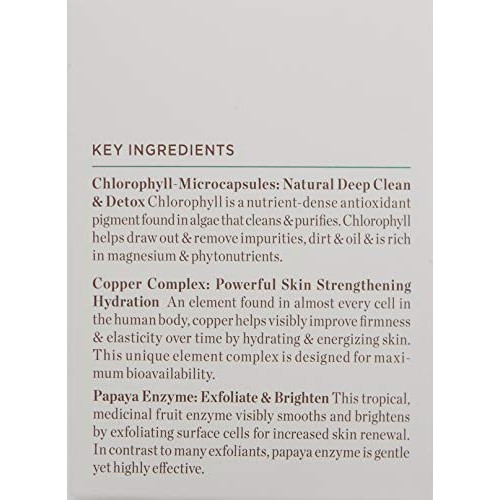 KEY INGREDIENTS

Chlorophyll-Microcapsules: Natural Deep Clean & Detox Chlorophyll is a nutrient-dense antioxidant pigment found in algae that cleans & purifies. Chlorophyll helps draw out & remove impurities, dirt & oil & is rich in magnesium & phytonutrients.

Copper Complex: Powerful Skin Strengthening Hydration An element found in almost every cell in the human body, copper helps visibly improve firmness & elasticity over time by hydrating & energizing skin. This unique element complex is designed for maximum bioavailability.

Papaya Enzyme: Exfoliate & Brighten This tropical, medicinal fruit enzyme visibly smooths and brightens by exfoliating surface cells for increased skin renewal. In contrast to many exfoliants, papaya enzyme is gentle yet highly effective.